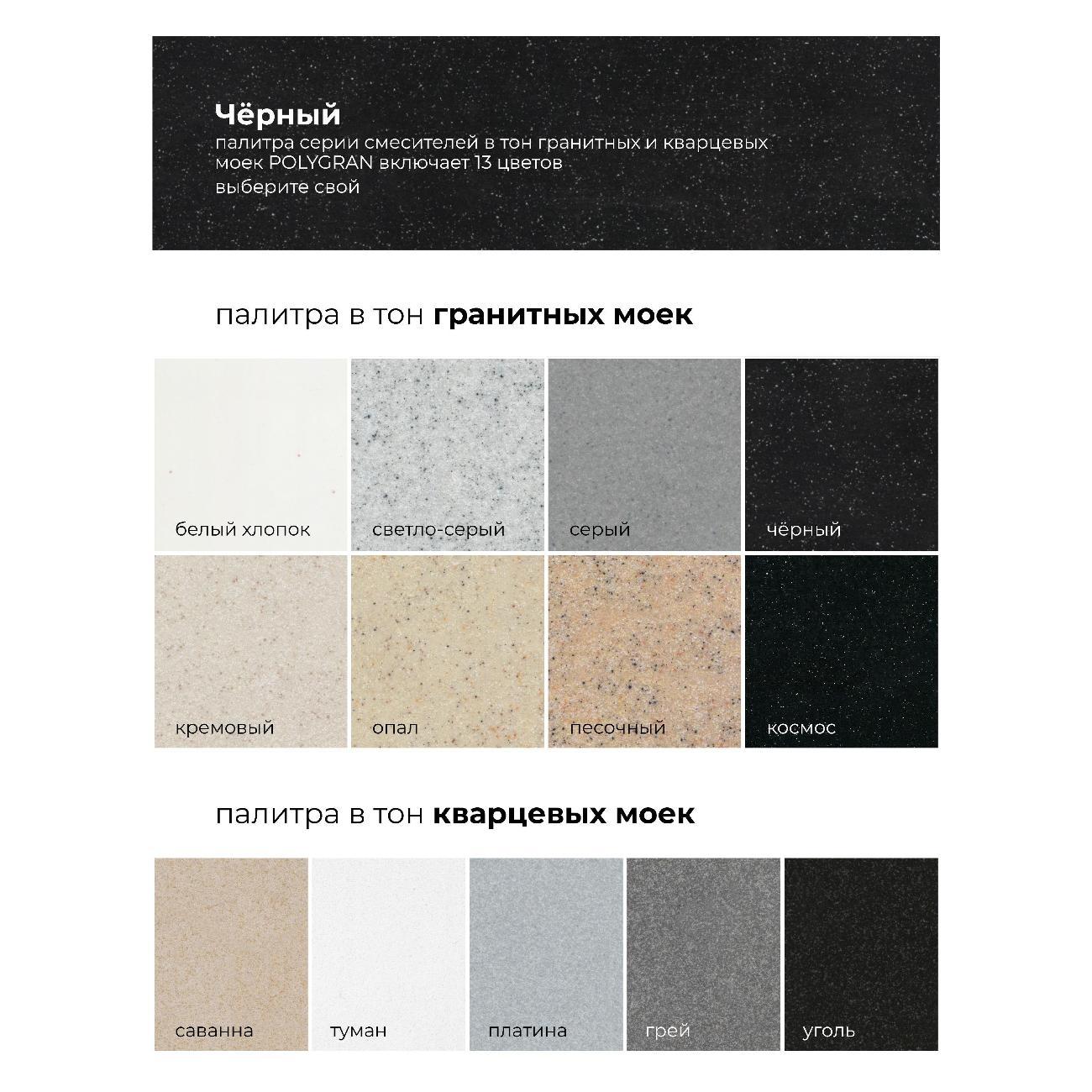 Чёрный
палитра серии смесителей в тон гранитных и кварцевых моек POLYGRAN включает 13 цветов
выберите свой

палитра в тон гранитных моек

белый хлопок

светло-серый

серый

чёрный

кремовый

опал

песочный

космос

палитра в тон кварцевых моек

саванна

туман

платина

грей

уголь